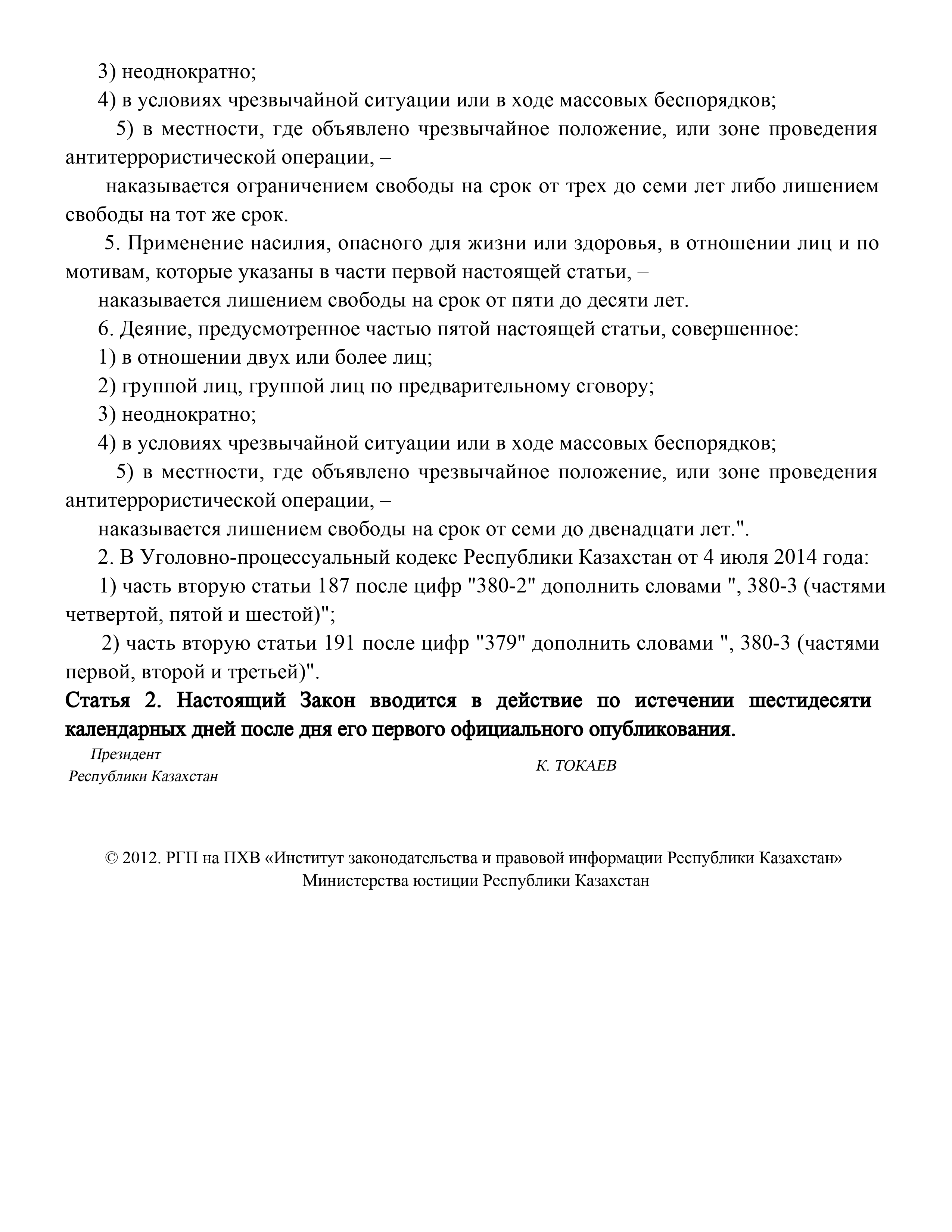 3) неоднократно;

4) в условиях чрезвычайной ситуации или в ходе массовых беспорядков;

5) в местности, где объявлено чрезвычайное положение, или зоне проведения антитеррористической операции, –

наказывается ограничением свободы на срок от трех до семи лет либо лишением свободы на тот же срок.

5. Применение насилия, опасного для жизни или здоровья, в отношении лиц и по мотивам, которые указаны в части первой настоящей статьи, –

наказывается лишением свободы на срок от пяти до десяти лет.

6. Деяние, предусмотренное частью пятой настоящей статьи, совершенное:

1) в отношении двух или более лиц;

2) группой лиц, группой лиц по предварительному сговору;

3) неоднократно;

4) в условиях чрезвычайной ситуации или в ходе массовых беспорядков;

5) в местности, где объявлено чрезвычайное положение, или зоне проведения антитеррористической операции, –

наказывается лишением свободы на срок от семи до двенадцати лет.".

2. В Уголовно-процессуальный кодекс Республики Казахстан от 4 июля 2014 года:

1) часть вторую статьи 187 после цифр "380-2" дополнить словами ", 380-3 (частями четвертой, пятой и шестой)";

2) часть вторую статьи 191 после цифр "379" дополнить словами ", 380-3 (частями первой, второй и третьей)".

Статья 2. Настоящий Закон вводится в действие по истечении шестидесяти календарных дней после дня его первого официального опубликования.

Президент
Республики Казахстан

К. ТОКАЕВ

© 2012. РГП на ПХВ «Институт законодательства и правовой информации Республики Казахстан» Министерства юстиции Республики Казахстан